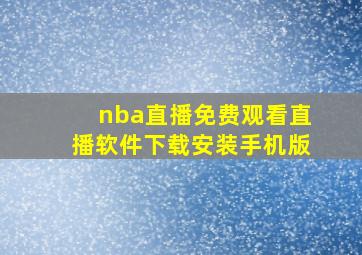 nba直播免费观看直播软件下载安装手机版